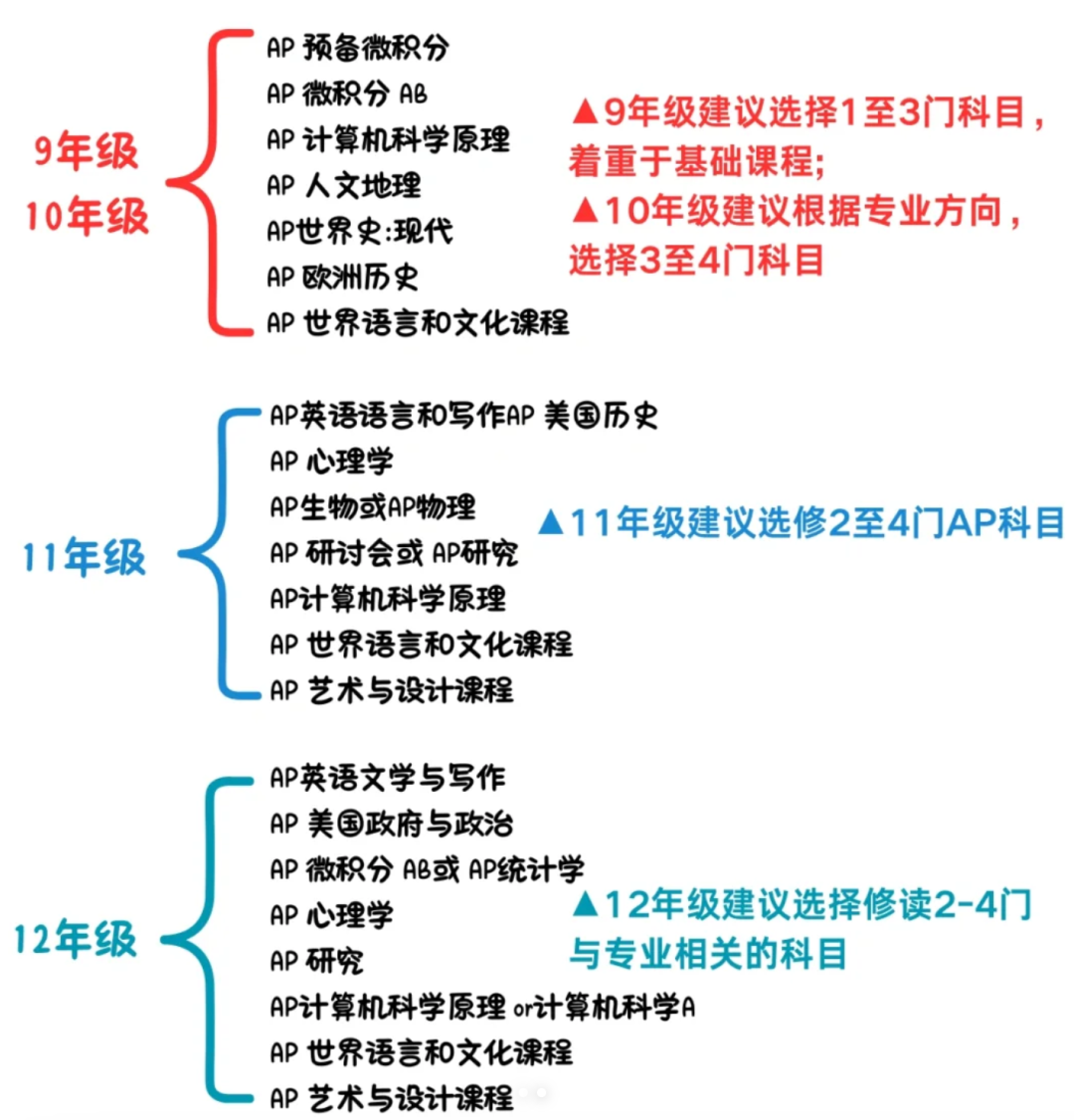 9年级
10年级

AP 预备微积分
AP 微积分 AB
AP 计算机科学原理
AP 人文地理
AP世界史:现代
AP 欧洲历史
AP 世界语言和文化课程

▲9年级建议选择1至3门科目，着重于基础课程;
▲10年级建议根据专业方向，选择3至4门科目

11年级

AP英语语言和写作AP 美国历史
AP 心理学
AP生物或AP物理
AP 研讨会或 AP研究
AP计算机科学原理
AP 世界语言和文化课程
AP 艺术与设计课程

▲11年级建议选修2至4门AP科目

12年级

AP英语文学与写作
AP 美国政府与政治
AP 微积分 AB或 AP统计学
AP 心理学
AP 研究
AP计算机科学原理 or计算机科学A
AP 世界语言和文化课程
AP 艺术与设计课程

▲12年级建议选择修读2-4门与专业相关的科目